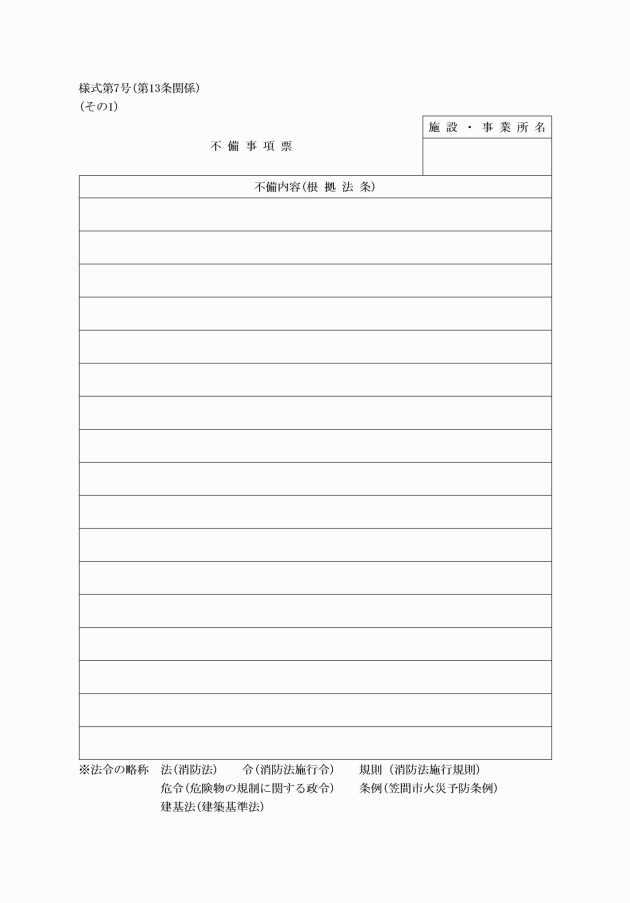 様式第7号(第13条関係)
(その1)

不備事項票

施設・事業所名

不備内容(根拠法条)

※法令の略称 法(消防法) 令(消防法施行令) 規則(消防法施行規則)
危令(危険物の規制に関する政令) 条例(笠間市火災予防条例)
建基法(建築基準法)